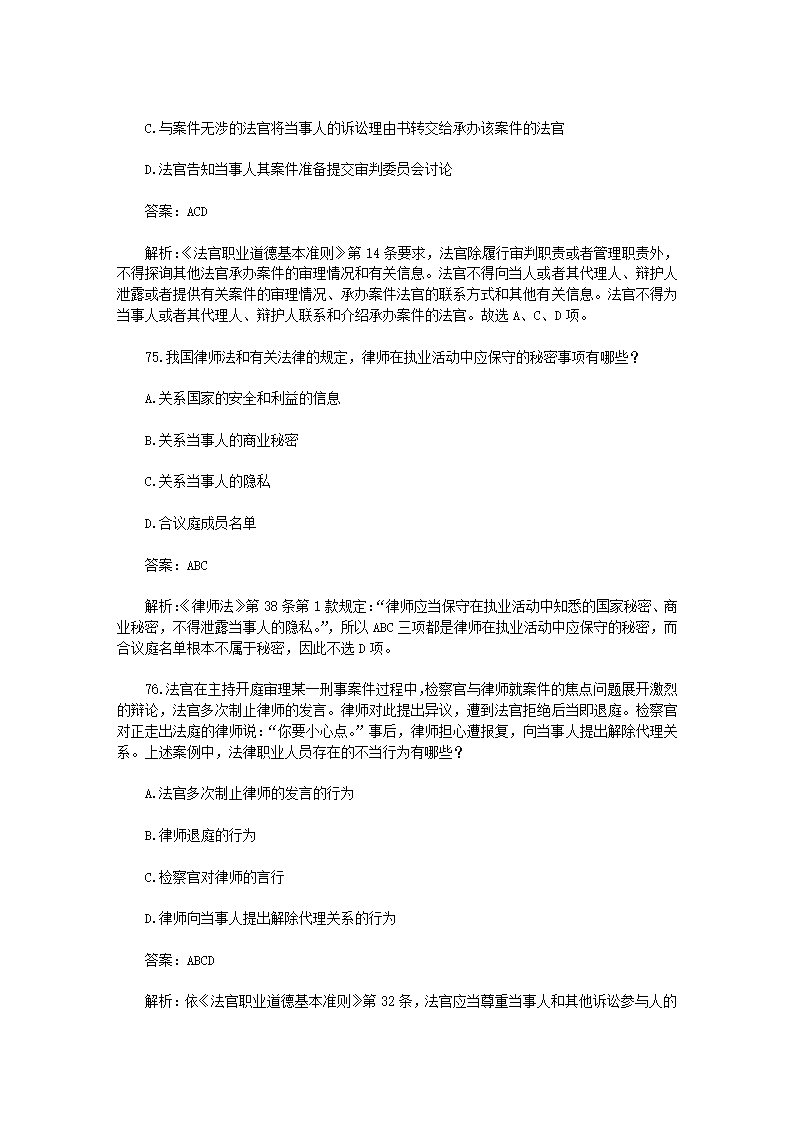 C.与案件无涉的法官将当事人的诉讼理由书转交给承办该案件的法官

D.法官告知当事人其案件准备提交审判委员会讨论

答案：ACD

解析：《法官职业道德基本准则》第 14 条要求，法官除履行审判职责或者管理职责外，不得探询其他法官承办案件的审理情况和有关信息。法官不得向当人或者其代理人、辩护人泄露或者提供有关案件的审理情况、承办案件法官的联系方式和其他有关信息。法官不得为当事人或者其代理人、辩护人联系和介绍承办案件的法官。故选 A、C、D 项。

75.我国律师法和有关法律的规定，律师在执业活动中应保守的秘密事项有哪些？

A.关系国家的安全和利益的信息

B.关系当事人的商业秘密

C.关系当事人的隐私

D.合议庭成员名单

答案：ABC

解析：《律师法》第 38 条第 1 款规定：“律师应当保守在执业活动中知悉的国家秘密、商业秘密，不得泄露当事人的隐私。”，所以 ABC 三项都是律师在执业活动中应保守的秘密，而合议庭名单根本不属于秘密，因此不选 D 项。

76.法官在主持开庭审理某一刑事案件过程中，检察官与律师就案件的焦点问题展开激烈的辩论，法官多次制止律师的发言。律师对此提出异议，遭到法官拒绝后当即退庭。检察官对正走出法庭的律师说：“你要小心点。”事后，律师担心遭报复，向当事人提出解除代理关系。上述案例中，法律职业人员存在的不当行为有哪些？

A.法官多次制止律师的发言的行为

B.律师退庭的行为

C.检察官对律师的言行

D.律师向当事人提出解除代理关系的行为

答案：ABCD

解析：依《法官职业道德基本准则》第 32 条，法官应当尊重当事人和其他诉讼参与人的